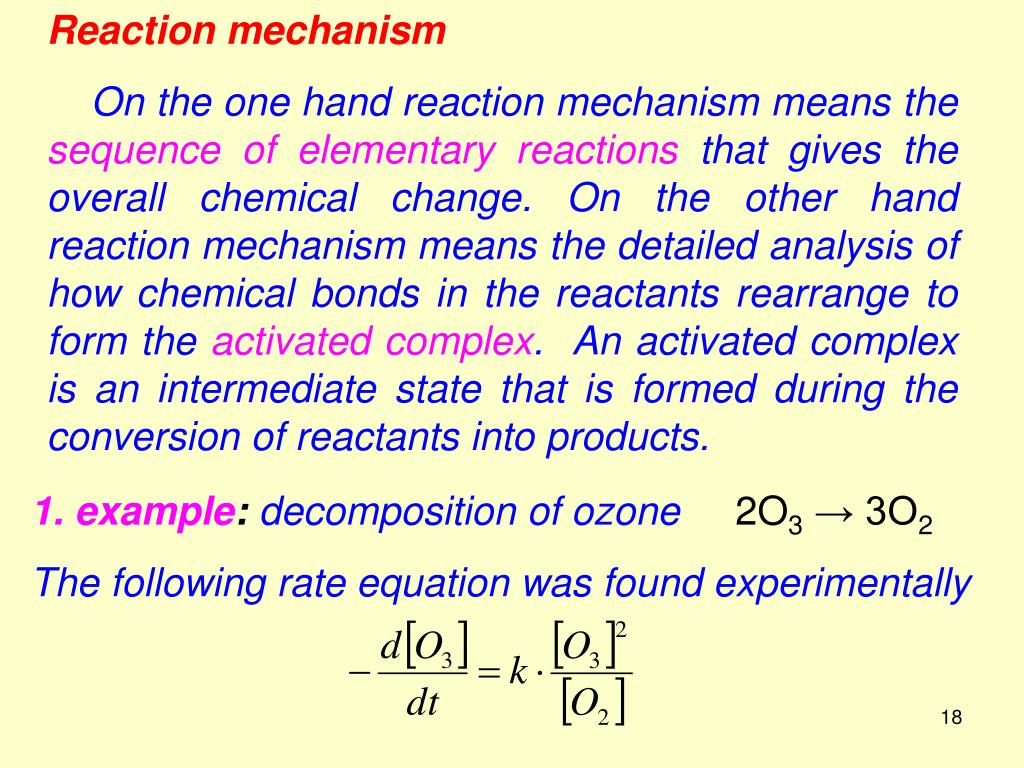 Reaction mechanism

On the one hand reaction mechanism means the sequence of elementary reactions that gives the overall chemical change. On the other hand reaction mechanism means the detailed analysis of how chemical bonds in the reactants rearrange to form the activated complex. An activated complex is an intermediate state that is formed during the conversion of reactants into products.

1. example: decomposition of ozone $2O_3 \rightarrow 3O_2$

The following rate equation was found experimentally

$-\frac{d[O_3]}{dt} = k \cdot \frac{[O_3]^2}{[O_2]}$

18